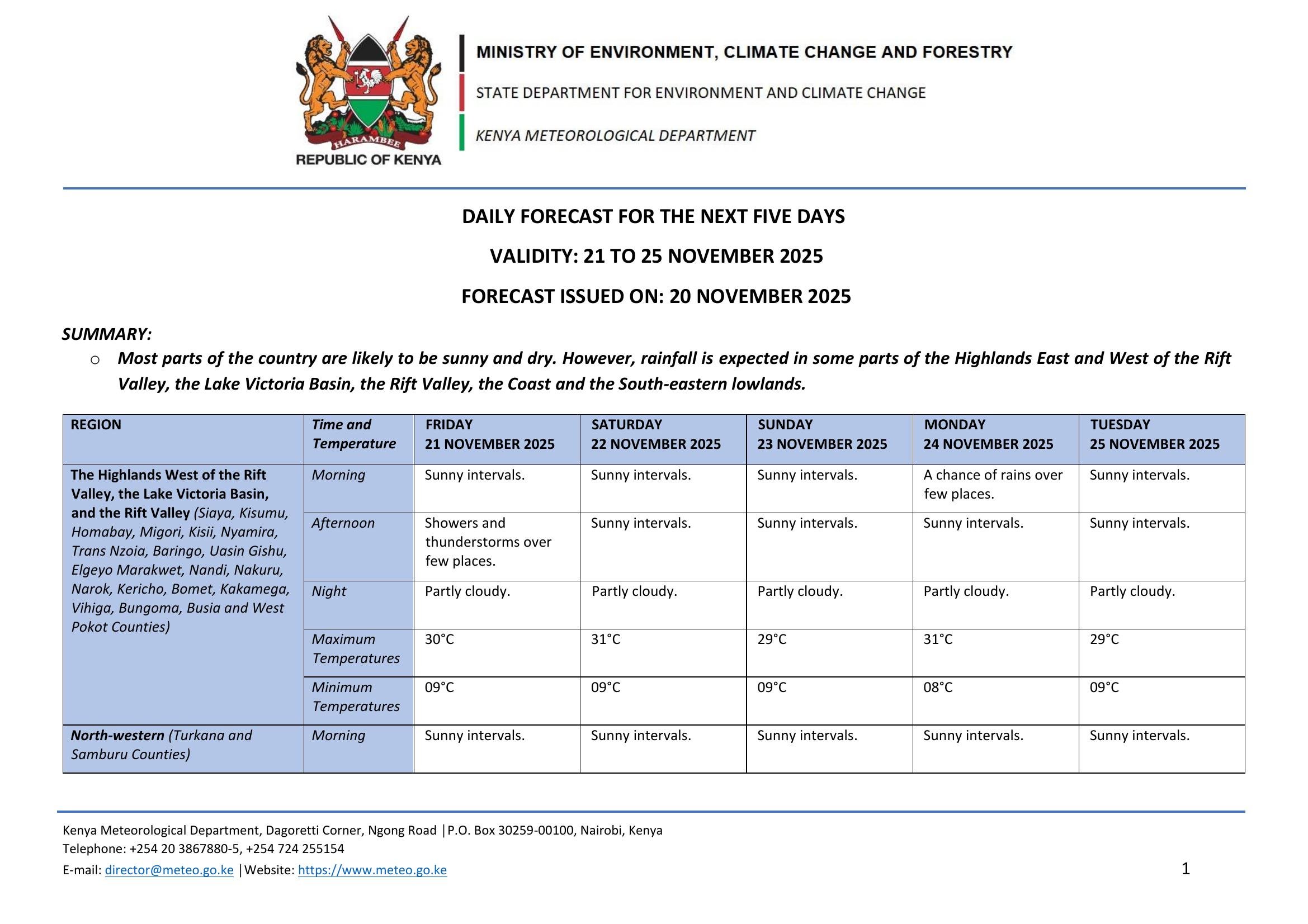 HARAMBEE
REPUBLIC OF KENYA

MINISTRY OF ENVIRONMENT, CLIMATE CHANGE AND FORESTRY

STATE DEPARTMENT FOR ENVIRONMENT AND CLIMATE CHANGE

KENYA METEOROLOGICAL DEPARTMENT

DAILY FORECAST FOR THE NEXT FIVE DAYS

VALIDITY: 21 TO 25 NOVEMBER 2025

FORECAST ISSUED ON: 20 NOVEMBER 2025

SUMMARY:

o Most parts of the country are likely to be sunny and dry. However, rainfall is expected in some parts of the Highlands East and West of the Rift Valley, the Lake Victoria Basin, the Rift Valley, the Coast and the South-eastern lowlands.

| REGION | Time and Temperature | FRIDAY 21 NOVEMBER 2025 | SATURDAY 22 NOVEMBER 2025 | SUNDAY 23 NOVEMBER 2025 | MONDAY 24 NOVEMBER 2025 | TUESDAY 25 NOVEMBER 2025 |
|---|---|---|---|---|---|---|
| The Highlands West of the Rift Valley, the Lake Victoria Basin, and the Rift Valley (Siaya, Kisumu, Homabay, Migori, Kisii, Nyamira, Trans Nzoia, Baringo, Uasin Gishu, Elgeyo Marakwet, Nandi, Nakuru, Narok, Kericho, Bomet, Kakamega, Vihiga, Bungoma, Busia and West Pokot Counties) | Morning | Sunny intervals. | Sunny intervals. | Sunny intervals. | A chance of rains over few places. | Sunny intervals. |
| | Afternoon | Showers and thunderstorms over few places. | Sunny intervals. | Sunny intervals. | Sunny intervals. | Sunny intervals. |
| | Night | Partly cloudy. | Partly cloudy. | Partly cloudy. | Partly cloudy. | Partly cloudy. |
| | Maximum Temperatures | 30°C | 31°C | 29°C | 31°C | 29°C |
| | Minimum Temperatures | 09°C | 09°C | 09°C | 08°C | 09°C |
| North-western (Turkana and Samburu Counties) | Morning | Sunny intervals. | Sunny intervals. | Sunny intervals. | Sunny intervals. | Sunny intervals. |

Kenya Meteorological Department, Dagoretti Corner, Ngong Road |P.O. Box 30259-00100, Nairobi, Kenya
Telephone: +254 20 3867880-5, +254 724 255154
E-mail: director@meteo.go.ke |Website: https://www.meteo.go.ke

1